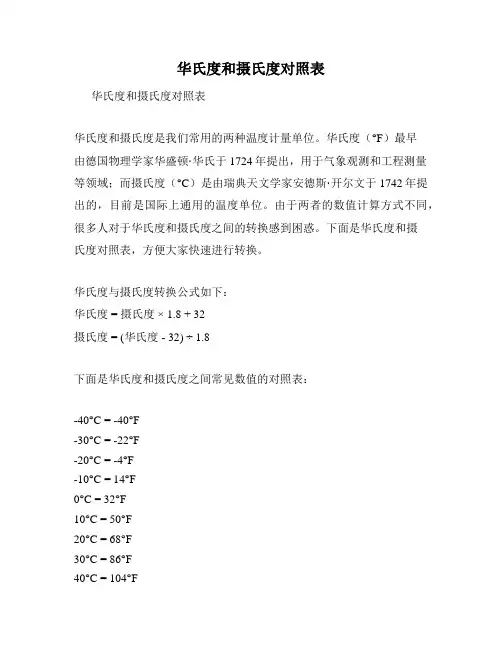 华氏度和摄氏度对照表

华氏度和摄氏度对照表

华氏度和摄氏度是我们常用的两种温度计量单位。华氏度（°F）最早由德国物理学家华盛顿·华氏于 1724 年提出，用于气象观测和工程测量等领域；而摄氏度（°C）是由瑞典天文学家安德斯·开尔文于 1742 年提出的，目前是国际上通用的温度单位。由于两者的数值计算方式不同，很多人对于华氏度和摄氏度之间的转换感到困惑。下面是华氏度和摄氏度对照表，方便大家快速进行转换。

华氏度与摄氏度转换公式如下：
华氏度 = 摄氏度 × 1.8 + 32
摄氏度 = (华氏度 - 32) ÷ 1.8

下面是华氏度和摄氏度之间常见数值的对照表：

-40°C = -40°F
-30°C = -22°F
-20°C = -4°F
-10°C = 14°F
0°C = 32°F
10°C = 50°F
20°C = 68°F
30°C = 86°F
40°C = 104°F